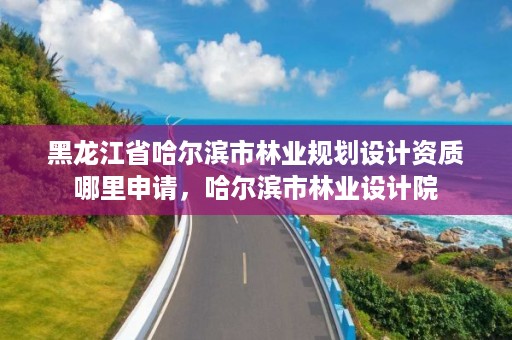 黑龙江省哈尔滨市林业规划设计资质哪里申请，哈尔滨市林业设计院